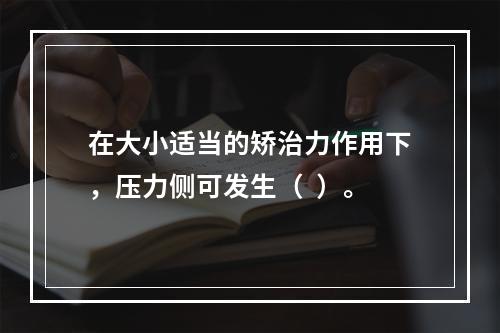 在大小适当的矫治力作用下，压力侧可发生（ ）。